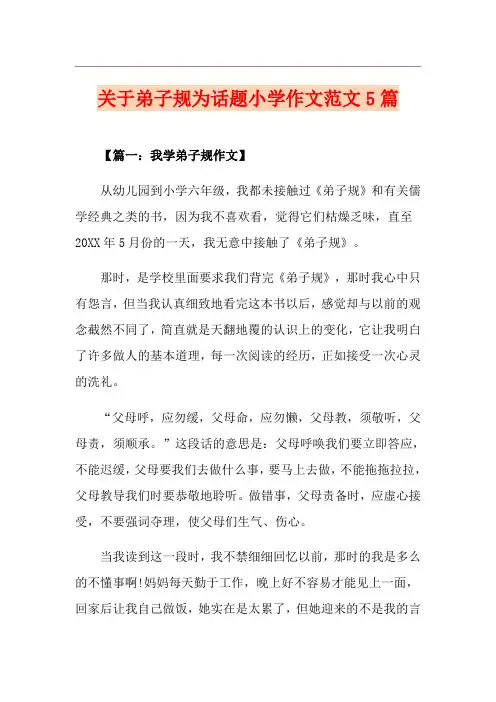 关于弟子规为话题小学作文范文5篇

【篇一：我学弟子规作文】

从幼儿园到小学六年级，我都未接触过《弟子规》和有关儒学经典之类的书，因为我不喜欢看，觉得它们枯燥乏味，直至20XX年5月份的一天，我无意中接触了《弟子规》。

那时，是学校里面要求我们背完《弟子规》，那时我心中只有怨言，但当我认真细致地看完这本书以后，感觉却与以前的观念截然不同了，简直就是天翻地覆的认识上的变化，它让我明白了许多做人的基本道理，每一次阅读的经历，正如接受一次心灵的洗礼。

“父母呼，应勿缓，父母命，应勿懒，父母教，须敬听，父母责，须顺承。”这段话的意思是：父母呼唤我们要立即答应，不能迟缓，父母要我们去做什么事，要马上去做，不能拖拖拉拉，父母教导我们时要恭敬地聆听。做错事，父母责备时，应虚心接受，不要强词夺理，使父母们生气、伤心。

当我读到这一段时，我不禁细细回忆以前，那时的我是多么的不懂事啊!妈妈每天勤于工作，晚上好不容易才能见上一面，回家后让我自己做饭，她实在是太累了，但她迎来的不是我的言